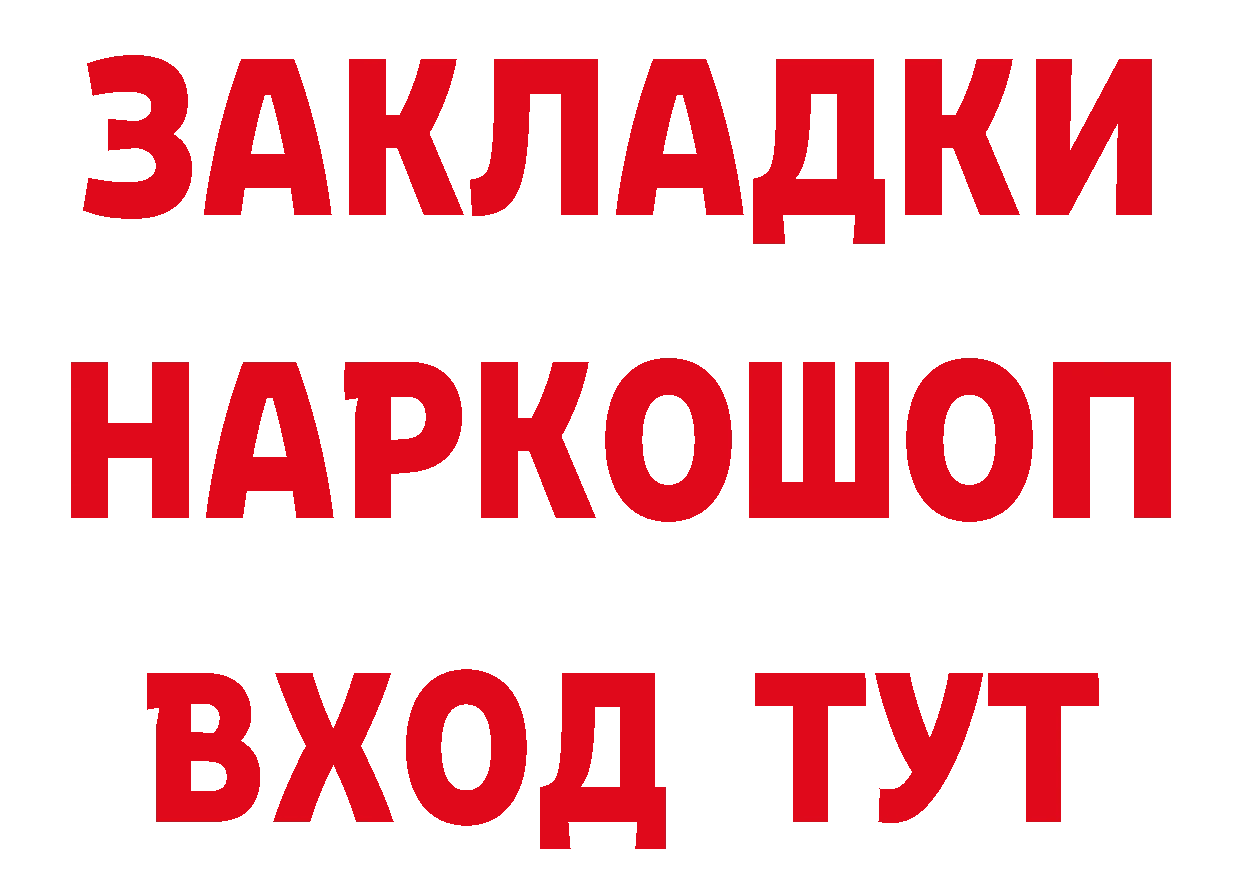 ЗАКЛАДКИ НАРКОШОП ВХОД ТУТ